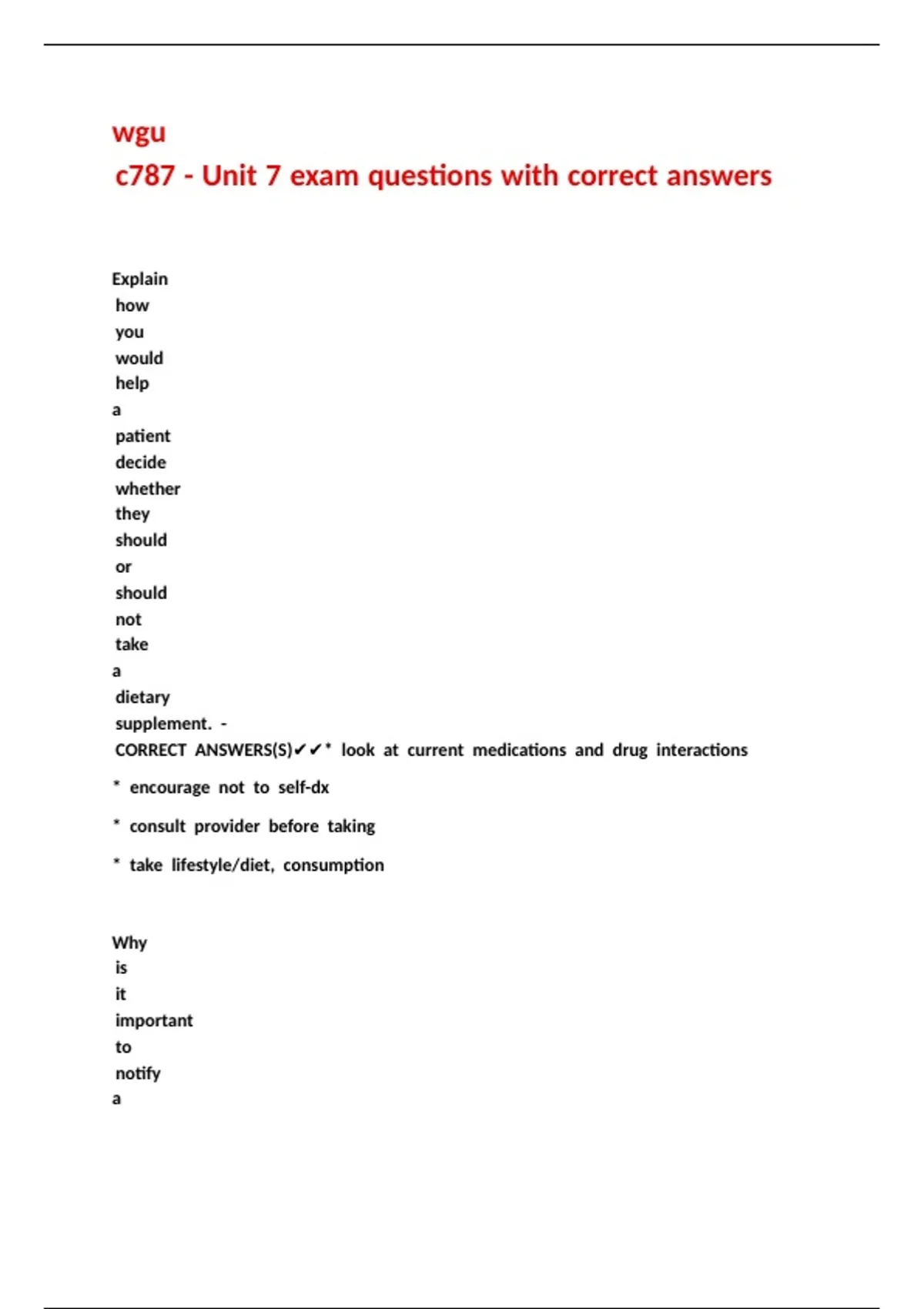 wgu
c787 - Unit 7 exam questions with correct answers

Explain how you would help a patient decide whether they should or should not take a dietary supplement. - CORRECT ANSWERS(S)✔✔* look at current medications and drug interactions

* encourage not to self-dx

* consult provider before taking

* take lifestyle/diet, consumption

Why is it important to notify a